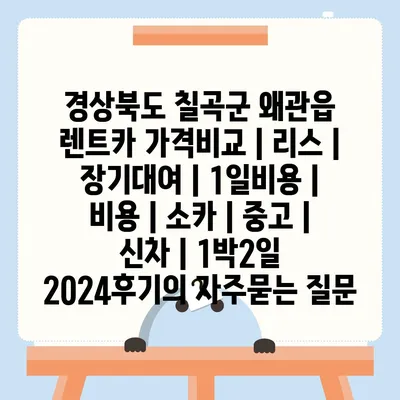 경상북도 칠곡군 왜관읍 렌트카 가격비교 | 리스 | 장기대여 | 1일비용 | 비용 | 소카 | 중고 | 신차 | 1박2일 2024후기의 자주묻는 질문